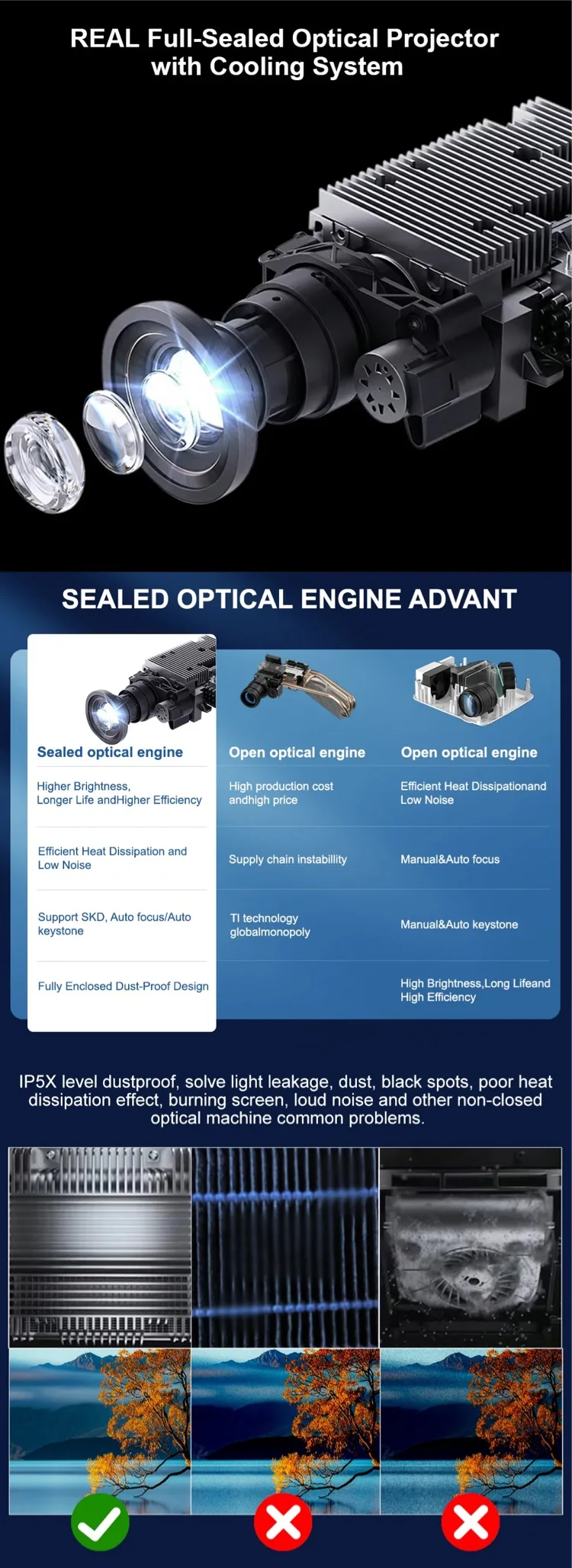 REAL Full-Sealed Optical Projector with Cooling System

SEALED OPTICAL ENGINE ADVANT

| Sealed optical engine | Open optical engine | Open optical engine |
|---|---|---|
| Higher Brightness, Longer Life andHigher Efficiency | High production cost andhigh price | Efficient Heat Dissipationand Low Noise |
| Efficient Heat Dissipation and Low Noise | Supply chain instabillity | Manual&Auto focus |
| Support SKD, Auto focus/Auto keystone | TI technology globalmonopoly | Manual&Auto keystone |
| Fully Enclosed Dust-Proof Design | | High Brightness,Long Lifeand High Efficiency |

IP5X level dustproof, solve light leakage, dust, black spots, poor heat dissipation effect, burning screen, loud noise and other non-closed optical machine common problems.